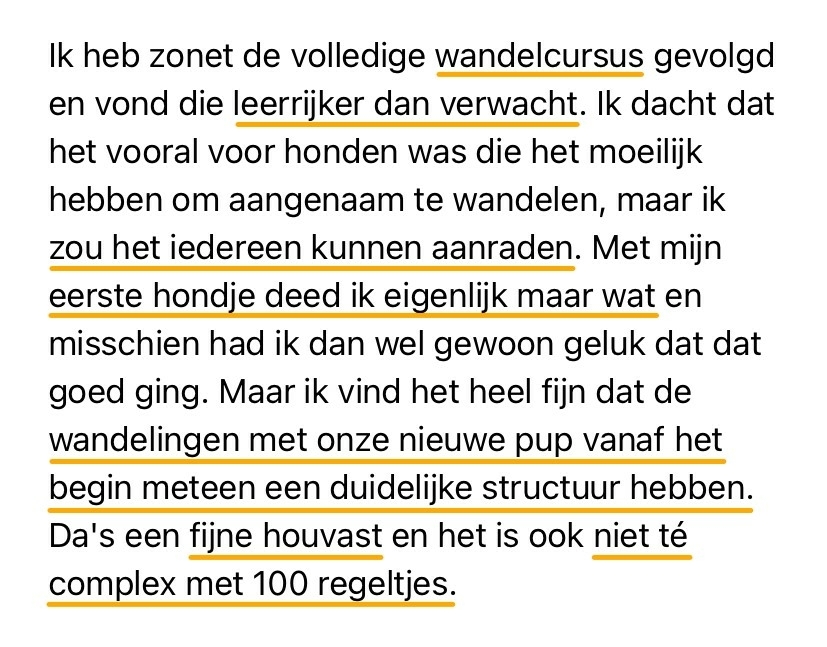 Ik heb zonet de volledige wandelcursus gevolgd en vond die leerrijker dan verwacht. Ik dacht dat het vooral voor honden was die het moeilijk hebben om aangenaam te wandelen, maar ik zou het iedereen kunnen aanraden. Met mijn eerste hondje deed ik eigenlijk maar wat en misschien had ik dan wel gewoon geluk dat dat goed ging. Maar ik vind het heel fijn dat de wandelingen met onze nieuwe pup vanaf het begin meteen een duidelijke structuur hebben. Da's een fijne houvast en het is ook niet té complex met 100 regeltjes.